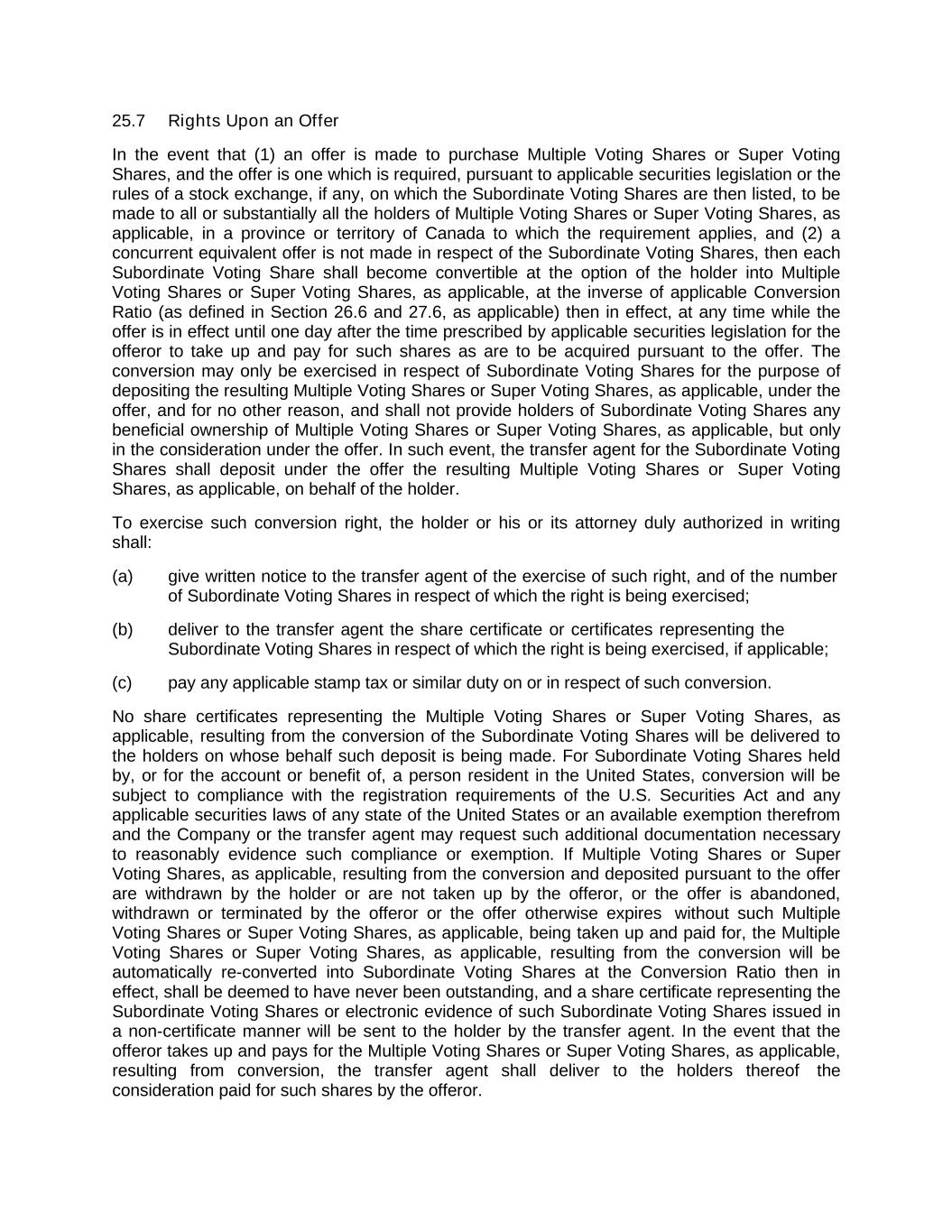 25.7 Rights Upon an Offer

In the event that (1) an offer is made to purchase Multiple Voting Shares or Super Voting Shares, and the offer is one which is required, pursuant to applicable securities legislation or the rules of a stock exchange, if any, on which the Subordinate Voting Shares are then listed, to be made to all or substantially all the holders of Multiple Voting Shares or Super Voting Shares, as applicable, in a province or territory of Canada to which the requirement applies, and (2) a concurrent equivalent offer is not made in respect of the Subordinate Voting Shares, then each Subordinate Voting Share shall become convertible at the option of the holder into Multiple Voting Shares or Super Voting Shares, as applicable, at the inverse of applicable Conversion Ratio (as defined in Section 26.6 and 27.6, as applicable) then in effect, at any time while the offer is in effect until one day after the time prescribed by applicable securities legislation for the offeror to take up and pay for such shares as are to be acquired pursuant to the offer. The conversion may only be exercised in respect of Subordinate Voting Shares for the purpose of depositing the resulting Multiple Voting Shares or Super Voting Shares, as applicable, under the offer, and for no other reason, and shall not provide holders of Subordinate Voting Shares any beneficial ownership of Multiple Voting Shares or Super Voting Shares, as applicable, but only in the consideration under the offer. In such event, the transfer agent for the Subordinate Voting Shares shall deposit under the offer the resulting Multiple Voting Shares or Super Voting Shares, as applicable, on behalf of the holder.

To exercise such conversion right, the holder or his or its attorney duly authorized in writing shall:

(a) give written notice to the transfer agent of the exercise of such right, and of the number of Subordinate Voting Shares in respect of which the right is being exercised;

(b) deliver to the transfer agent the share certificate or certificates representing the Subordinate Voting Shares in respect of which the right is being exercised, if applicable;

(c) pay any applicable stamp tax or similar duty on or in respect of such conversion.

No share certificates representing the Multiple Voting Shares or Super Voting Shares, as applicable, resulting from the conversion of the Subordinate Voting Shares will be delivered to the holders on whose behalf such deposit is being made. For Subordinate Voting Shares held by, or for the account or benefit of, a person resident in the United States, conversion will be subject to compliance with the registration requirements of the U.S. Securities Act and any applicable securities laws of any state of the United States or an available exemption therefrom and the Company or the transfer agent may request such additional documentation necessary to reasonably evidence such compliance or exemption. If Multiple Voting Shares or Super Voting Shares, as applicable, resulting from the conversion and deposited pursuant to the offer are withdrawn by the holder or are not taken up by the offeror, or the offer is abandoned, withdrawn or terminated by the offeror or the offer otherwise expires without such Multiple Voting Shares or Super Voting Shares, as applicable, being taken up and paid for, the Multiple Voting Shares or Super Voting Shares, as applicable, resulting from the conversion will be automatically re-converted into Subordinate Voting Shares at the Conversion Ratio then in effect, shall be deemed to have never been outstanding, and a share certificate representing the Subordinate Voting Shares or electronic evidence of such Subordinate Voting Shares issued in a non-certificate manner will be sent to the holder by the transfer agent. In the event that the offeror takes up and pays for the Multiple Voting Shares or Super Voting Shares, as applicable, resulting from conversion, the transfer agent shall deliver to the holders thereof the consideration paid for such shares by the offeror.